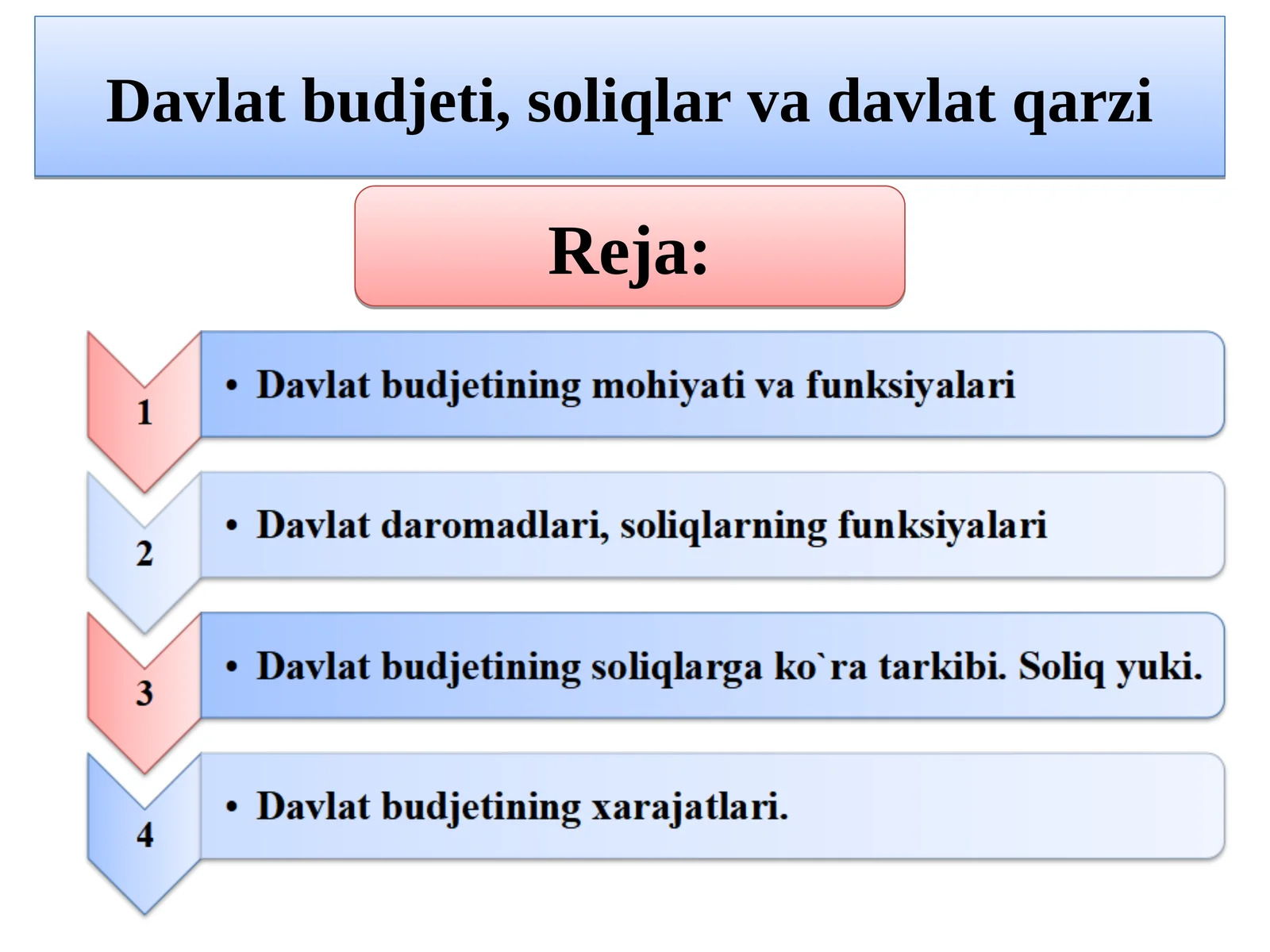 Davlat budjeti, soliqlar va davlat qarzi

Reja:

1
• Davlat budjetining mohiyati va funksiyalari

2
• Davlat daromadlari, soliqlarning funksiyalari

3
• Davlat budjetining soliqlarga ko`ra tarkibi. Soliq yuki.

4
• Davlat budjetining xarajatlari.